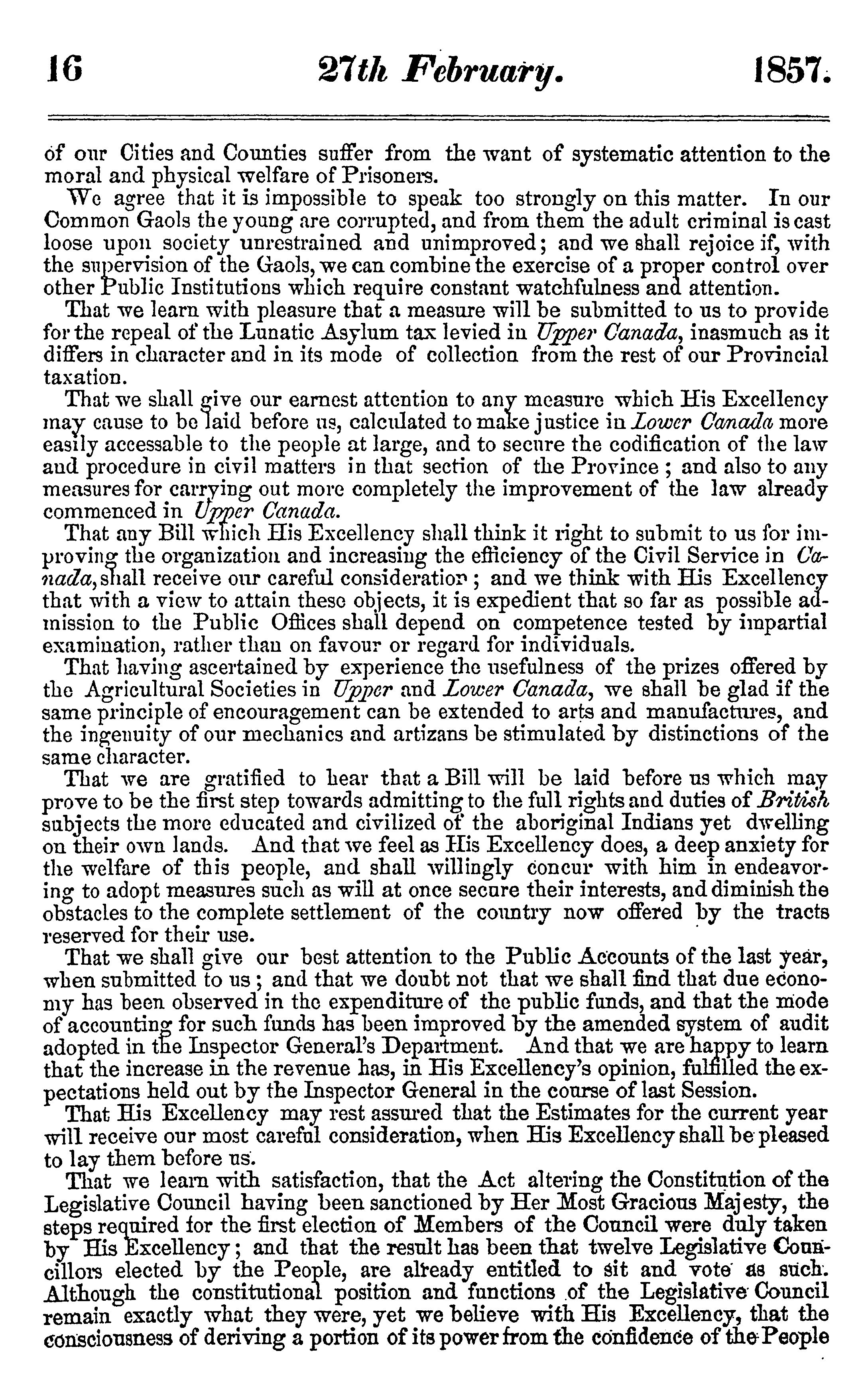 16 27th February. 1857.

of our Cities and Counties suffer from the want of systematic attention to the moral and physical welfare of Prisoners.

We agree that it is impossible to speak too strongly on this matter. In our Common Gaols the young are corrupted, and from them the adult criminal is cast loose upon society unrestrained and unimproved; and we shall rejoice if, with the supervision of the Gaols, we can combine the exercise of a proper control over other Public Institutions which require constant watchfulness and attention.

That we learn with pleasure that a measure will be submitted to us to provide for the repeal of the Lunatic Asylum tax levied in Upper Canada, inasmuch as it differs in character and in its mode of collection from the rest of our Provincial taxation.

That we shall give our earnest attention to any measure which His Excellency may cause to be laid before us, calculated to make justice in Lower Canada more easily accessable to the people at large, and to secure the codification of the law and procedure in civil matters in that section of the Province; and also to any measures for carrying out more completely the improvement of the law already commenced in Upper Canada.

That any Bill which His Excellency shall think it right to submit to us for improving the organization and increasing the efficiency of the Civil Service in Canada, shall receive our careful consideration; and we think with His Excellency that with a view to attain these objects, it is expedient that so far as possible admission to the Public Offices shall depend on competence tested by impartial examination, rather than on favour or regard for individuals.

That having ascertained by experience the usefulness of the prizes offered by the Agricultural Societies in Upper and Lower Canada, we shall be glad if the same principle of encouragement can be extended to arts and manufactures, and the ingenuity of our mechanics and artizans be stimulated by distinctions of the same character.

That we are gratified to hear that a Bill will be laid before us which may prove to be the first step towards admitting to the full rights and duties of British subjects the more educated and civilized of the aboriginal Indians yet dwelling on their own lands. And that we feel as His Excellency does, a deep anxiety for the welfare of this people, and shall willingly concur with him in endeavoring to adopt measures such as will at once secure their interests, and diminish the obstacles to the complete settlement of the country now offered by the tracts reserved for their use.

That we shall give our best attention to the Public Accounts of the last year, when submitted to us; and that we doubt not that we shall find that due economy has been observed in the expenditure of the public funds, and that the mode of accounting for such funds has been improved by the amended system of audit adopted in the Inspector General's Department. And that we are happy to learn that the increase in the revenue has, in His Excellency's opinion, fulfilled the expectations held out by the Inspector General in the course of last Session.

That His Excellency may rest assured that the Estimates for the current year will receive our most careful consideration, when His Excellency shall be pleased to lay them before us.

That we learn with satisfaction, that the Act altering the Constitution of the Legislative Council having been sanctioned by Her Most Gracious Majesty, the steps required for the first election of Members of the Council were duly taken by His Excellency; and that the result has been that twelve Legislative Councillors elected by the People, are already entitled to sit and vote as such. Although the constitutional position and functions of the Legislative Council remain exactly what they were, yet we believe with His Excellency, that the consciousness of deriving a portion of its power from the confidence of the People